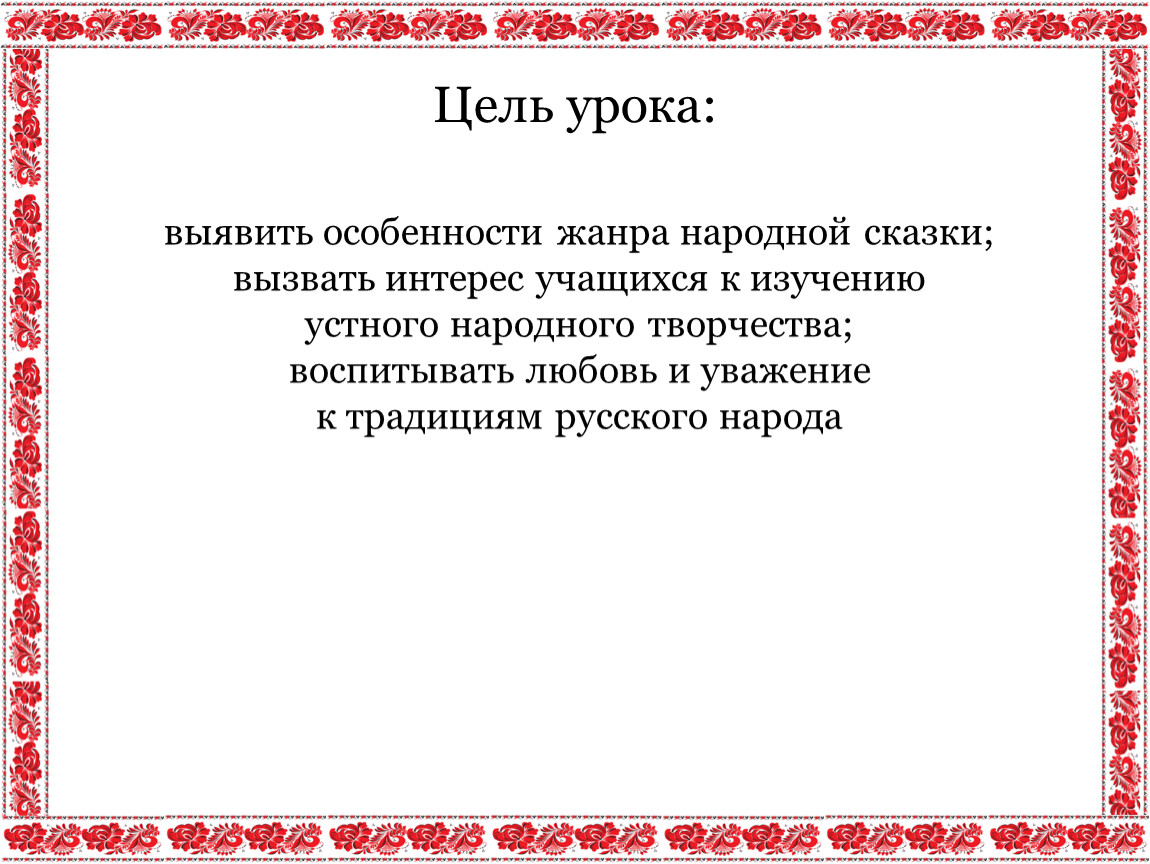 Цель урока:

выявить особенности жанра народной сказки;
вызвать интерес учащихся к изучению
устного народного творчества;
воспитывать любовь и уважение
к традициям русского народа